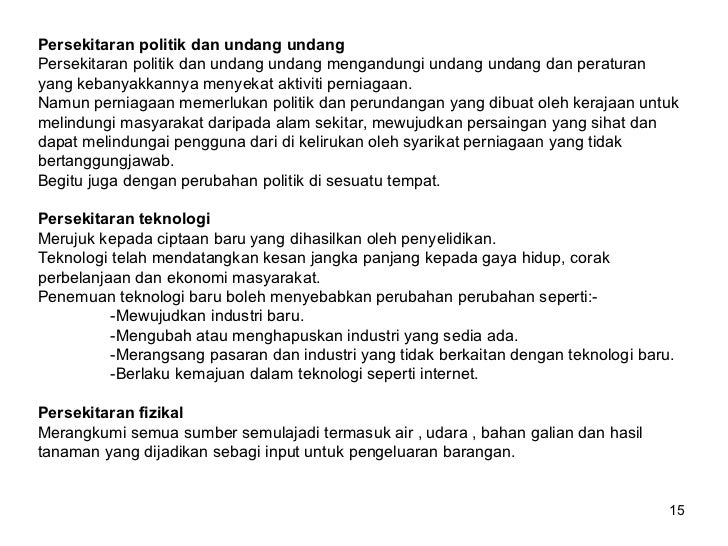 **Persekitaran politik dan undang undang**
Persekitaran politik dan undang undang mengandungi undang undang dan peraturan yang kebanyakkannya menyekat aktiviti perniagaan.
Namun perniagaan memerlukan politik dan perundangan yang dibuat oleh kerajaan untuk melindungi masyarakat daripada alam sekitar, mewujudkan persaingan yang sihat dan dapat melindungai pengguna dari di kelirukan oleh syarikat perniagaan yang tidak bertanggungjawab.
Begitu juga dengan perubahan politik di sesuatu tempat.

**Persekitaran teknologi**
Merujuk kepada ciptaan baru yang dihasilkan oleh penyelidikan.
Teknologi telah mendatangkan kesan jangka panjang kepada gaya hidup, corak perbelanjaan dan ekonomi masyarakat.
Penemuan teknologi baru boleh menyebabkan perubahan perubahan seperti:-
-Mewujudkan industri baru.
-Mengubah atau menghapuskan industri yang sedia ada.
-Merangsang pasaran dan industri yang tidak berkaitan dengan teknologi baru.
-Berlaku kemajuan dalam teknologi seperti internet.

**Persekitaran fizikal**
Merangkumi semua sumber semulajadi termasuk air , udara , bahan galian dan hasil tanaman yang dijadikan sebagi input untuk pengeluaran barangan.

15